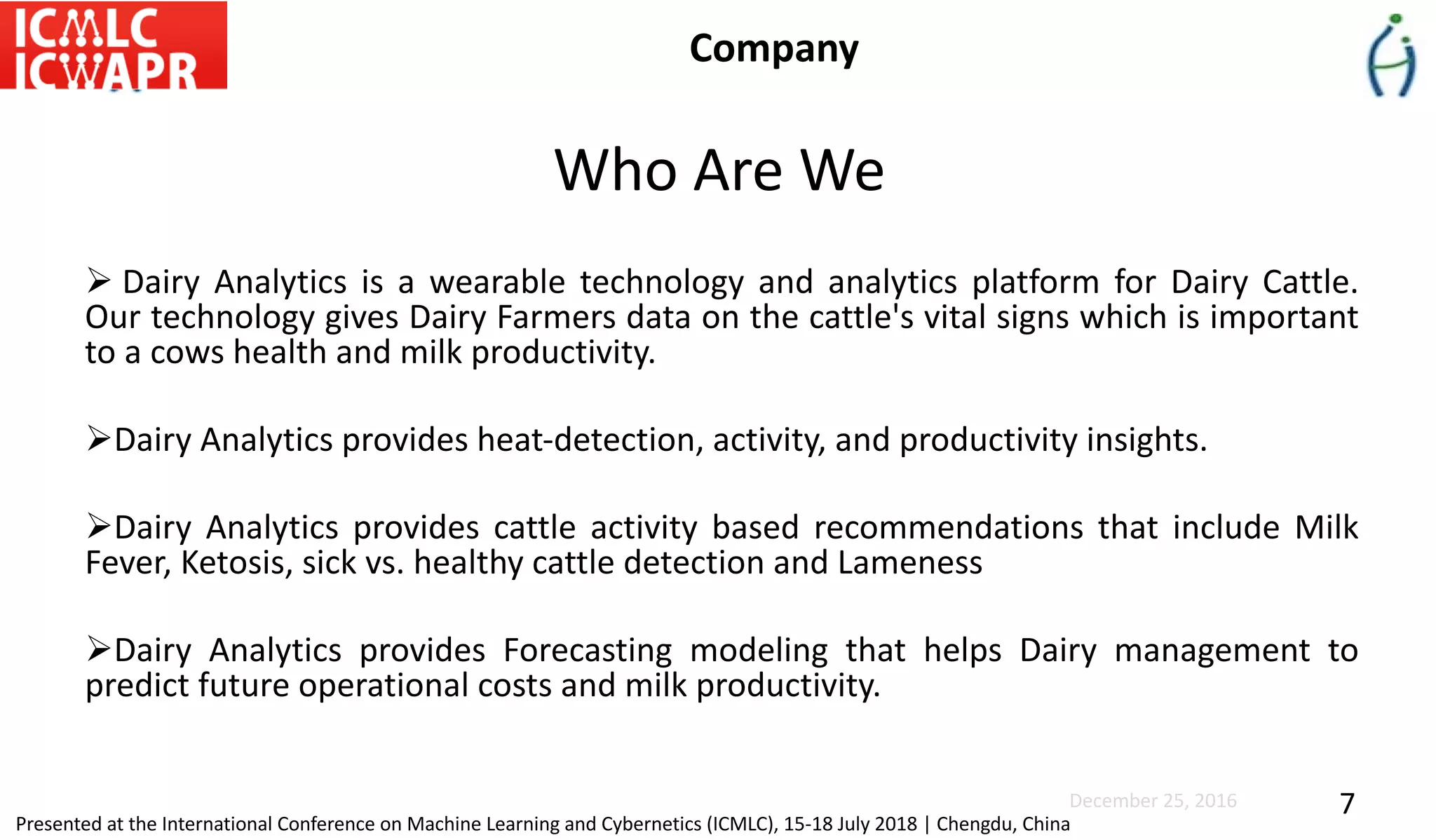 ICMLC
ICWAPR

Company

Who Are We

➢ Dairy Analytics is a wearable technology and analytics platform for Dairy Cattle. Our technology gives Dairy Farmers data on the cattle's vital signs which is important to a cows health and milk productivity.

➢Dairy Analytics provides heat-detection, activity, and productivity insights.

➢Dairy Analytics provides cattle activity based recommendations that include Milk Fever, Ketosis, sick vs. healthy cattle detection and Lameness

➢Dairy Analytics provides Forecasting modeling that helps Dairy management to predict future operational costs and milk productivity.

December 25, 2016

7

Presented at the International Conference on Machine Learning and Cybernetics (ICMLC), 15-18 July 2018 | Chengdu, China